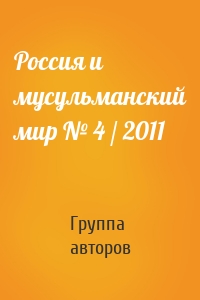 Россия и мусульманский мир № 4 / 2011

Группа авторов